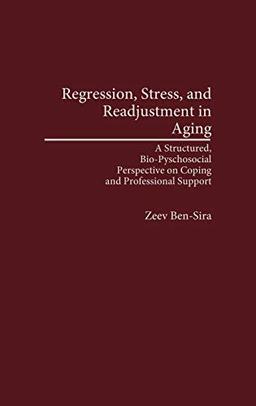 Regression, Stress, and Readjustment in Aging

A Structured, Bio-Pyschosocial Perspective on Coping and Professional Support

Zeev Ben-Sira